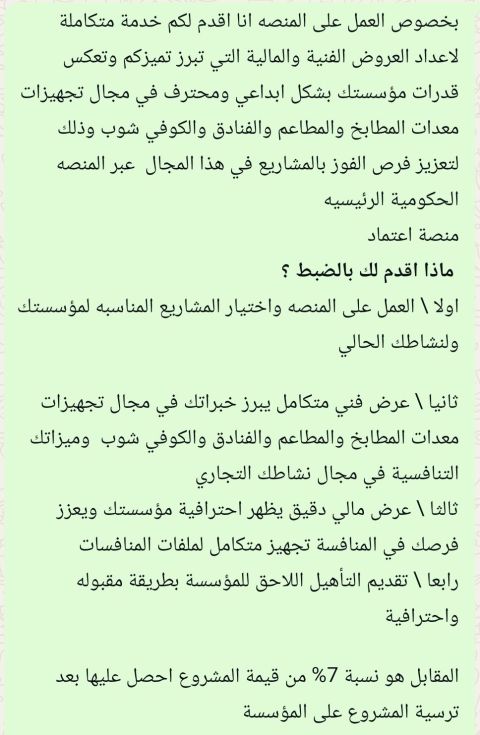 بخصوص العمل على المنصه انا اقدم لكم خدمة متكاملة لاعداد العروض الفنية والمالية التي تبرز تميزكم وتعكس قدرات مؤسستك بشكل ابداعي ومحترف في مجال تجهيزات معدات المطابخ والمطاعم والفنادق والكوفي شوب وذلك لتعزيز فرص الفوز بالمشاريع في هذا المجال عبر المنصه الحكومية الرئيسيه
منصة اعتماد
ماذا اقدم لك بالضبط ؟
اولا \ العمل على المنصه واختيار المشاريع المناسبه لمؤسستك ولنشاطك الحالي

ثانيا \ عرض فني متكامل يبرز خبراتك في مجال تجهيزات معدات المطابخ والمطاعم والفنادق والكوفي شوب وميزاتك التنافسية في مجال نشاطك التجاري
ثالثا \ عرض مالي دقيق يظهر احترافية مؤسستك ويعزز فرصك في المنافسة تجهيز متكامل لملفات المنافسات
رابعا \ تقديم التأهيل اللاحق للمؤسسة بطريقة مقبوله واحترافية

المقابل هو نسبة 7% من قيمة المشروع احصل عليها بعد ترسية المشروع على المؤسسة